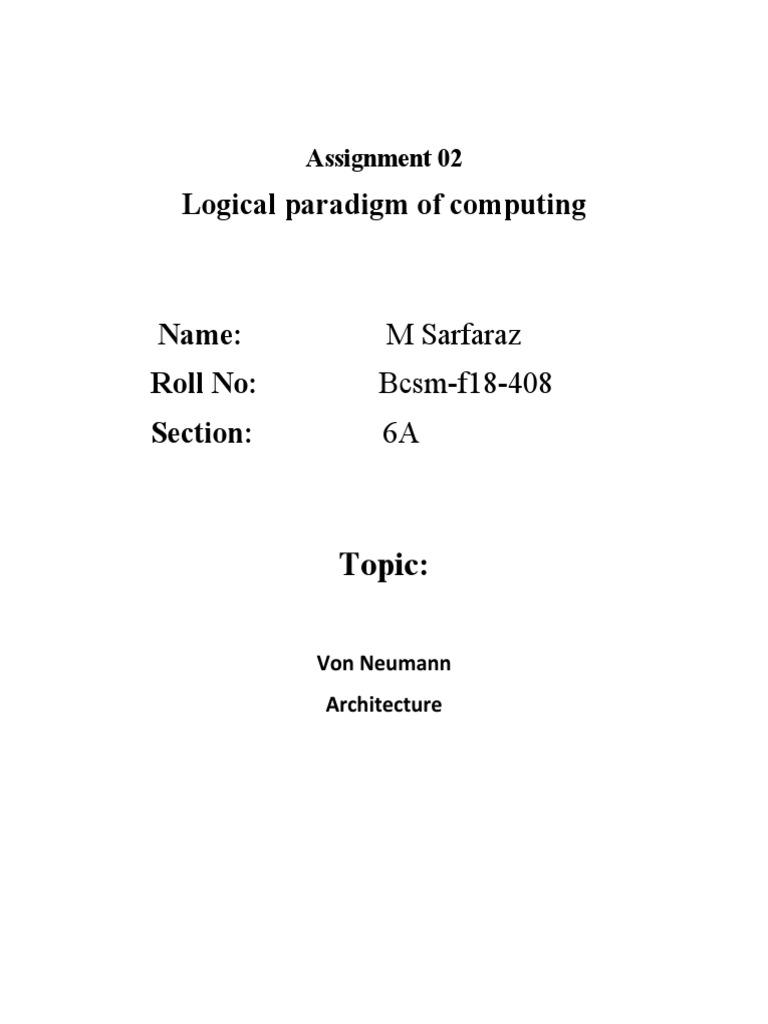 Assignment 02

Logical paradigm of computing

Name: M Sarfaraz
Roll No: Bcsm-f18-408
Section: 6A

Topic:

Von Neumann
Architecture